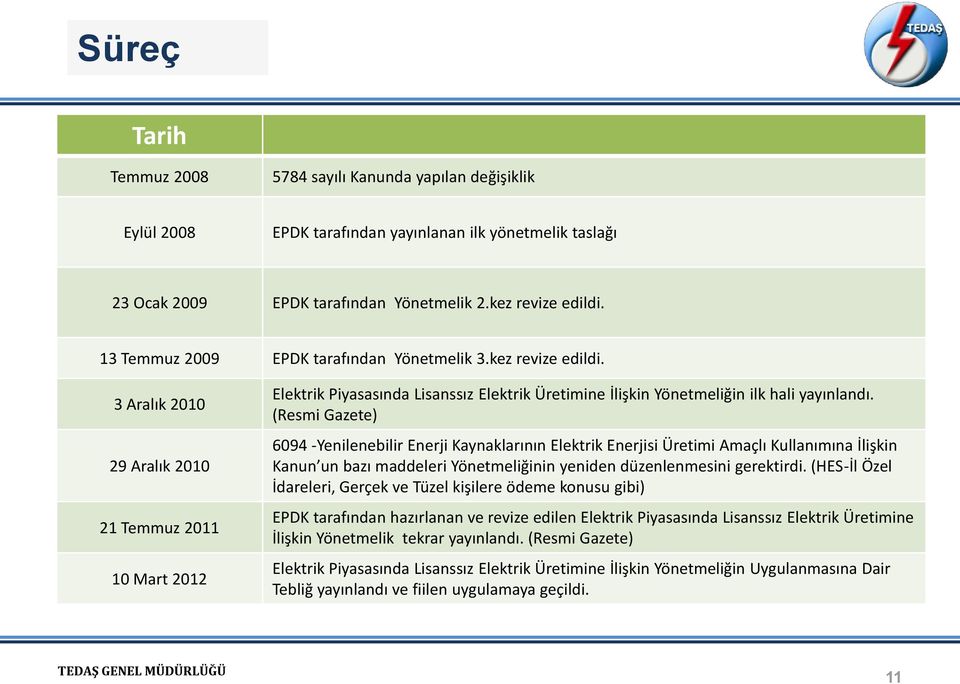 Süreç

TEDAŞ

| Tarih | |
|---|---|
| Temmuz 2008 | 5784 sayılı Kanunda yapılan değişiklik |
| Eylül 2008 | EPDK tarafından yayınlanan ilk yönetmelik taslağı |
| 23 Ocak 2009 | EPDK tarafından Yönetmelik 2.kez revize edildi. |
| 13 Temmuz 2009 | EPDK tarafından Yönetmelik 3.kez revize edildi. |
| 3 Aralık 2010 | Elektrik Piyasasında Lisanssız Elektrik Üretimine İlişkin Yönetmeliğin ilk hali yayınlandı. (Resmi Gazete) |
| 29 Aralık 2010 | 6094 -Yenilenebilir Enerji Kaynaklarının Elektrik Enerjisi Üretimi Amaçlı Kullanımına İlişkin Kanun'un bazı maddeleri Yönetmeliğinin yeniden düzenlenmesini gerektirdi. (HES-İl Özel İdareleri, Gerçek ve Tüzel kişilere ödeme konusu gibi) |
| 21 Temmuz 2011 | EPDK tarafından hazırlanan ve revize edilen Elektrik Piyasasında Lisanssız Elektrik Üretimine İlişkin Yönetmelik tekrar yayınlandı. (Resmi Gazete) |
| 10 Mart 2012 | Elektrik Piyasasında Lisanssız Elektrik Üretimine İlişkin Yönetmeliğin Uygulanmasına Dair Tebliğ yayınlandı ve fiilen uygulamaya geçildi. |

TEDAŞ GENEL MÜDÜRLÜĞÜ

11